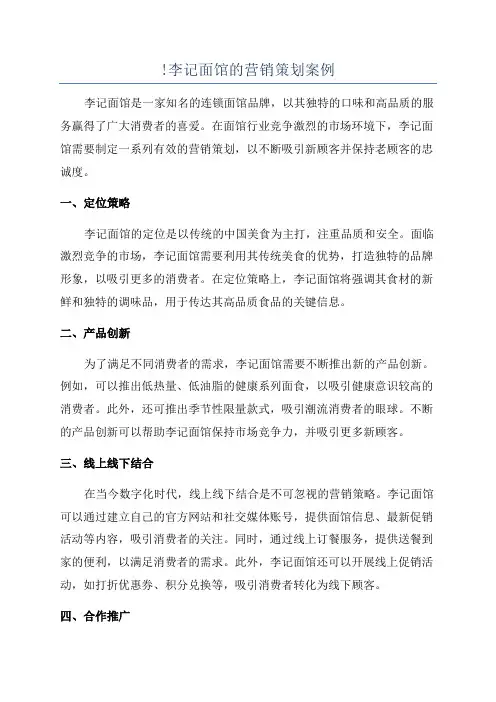 !李记面馆的营销策划案例

李记面馆是一家知名的连锁面馆品牌，以其独特的口味和高品质的服务赢得了广大消费者的喜爱。在面馆行业竞争激烈的市场环境下，李记面馆需要制定一系列有效的营销策划，以不断吸引新顾客并保持老顾客的忠诚度。

一、定位策略

李记面馆的定位是以传统的中国美食为主打，注重品质和安全。面临激烈竞争的市场，李记面馆需要利用其传统美食的优势，打造独特的品牌形象，以吸引更多的消费者。在定位策略上，李记面馆将强调其食材的新鲜和独特的调味品，用于传达其高品质食品的关键信息。

二、产品创新

为了满足不同消费者的需求，李记面馆需要不断推出新的产品创新。例如，可以推出低热量、低油脂的健康系列面食，以吸引健康意识较高的消费者。此外，还可推出季节性限量款式，吸引潮流消费者的眼球。不断的产品创新可以帮助李记面馆保持市场竞争力，并吸引更多新顾客。

三、线上线下结合

在当今数字化时代，线上线下结合是不可忽视的营销策略。李记面馆可以通过建立自己的官方网站和社交媒体账号，提供面馆信息、最新促销活动等内容，吸引消费者的关注。同时，通过线上订餐服务，提供送餐到家的便利，以满足消费者的需求。此外，李记面馆还可以开展线上促销活动，如打折优惠券、积分兑换等，吸引消费者转化为线下顾客。

四、合作推广